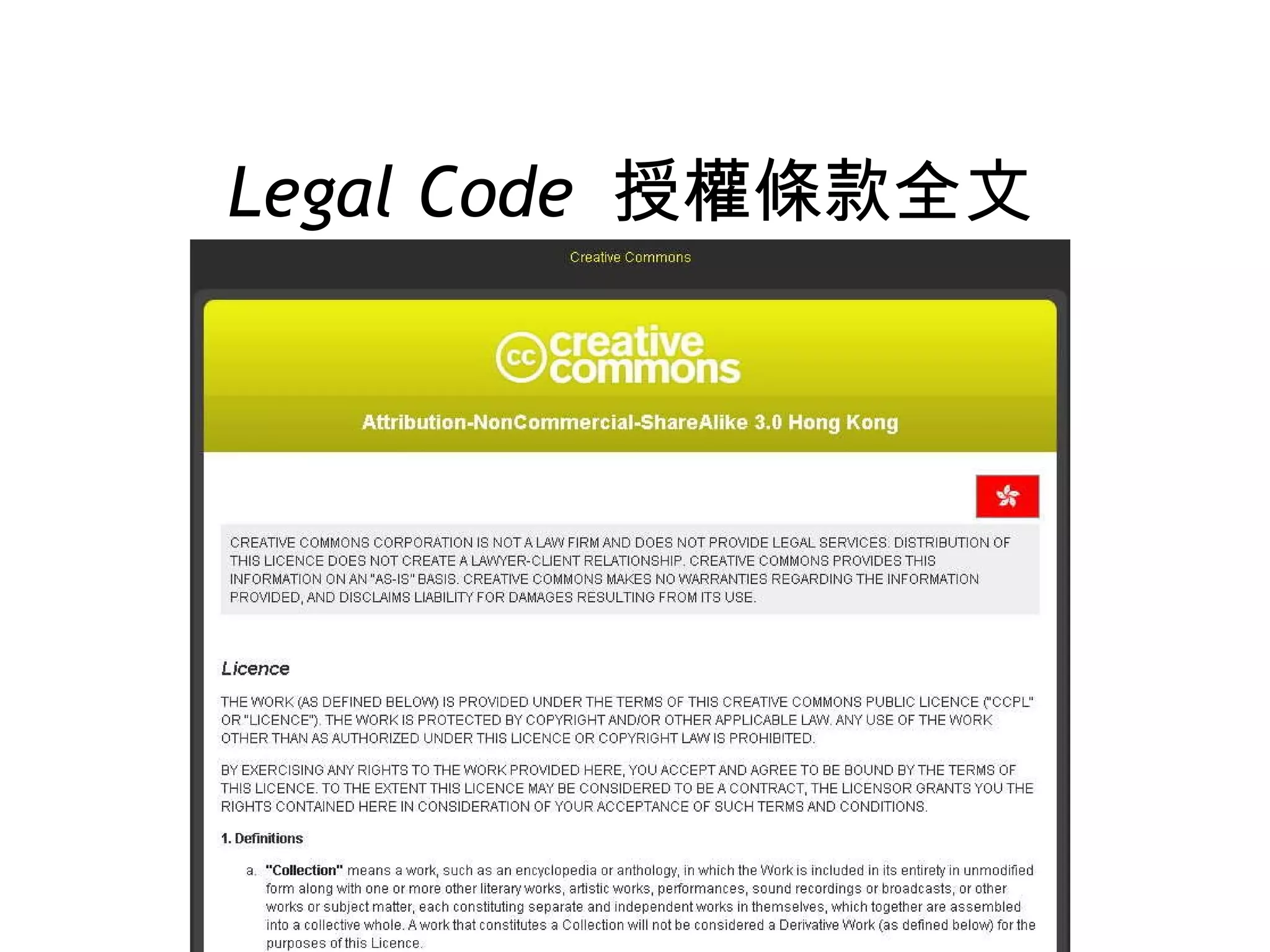 Legal Code 授權條款全文

Creative Commons

cc creative commons

Attribution-NonCommercial-ShareAlike 3.0 Hong Kong

CREATIVE COMMONS CORPORATION IS NOT A LAW FIRM AND DOES NOT PROVIDE LEGAL SERVICES. DISTRIBUTION OF THIS LICENCE DOES NOT CREATE A LAWYER-CLIENT RELATIONSHIP. CREATIVE COMMONS PROVIDES THIS INFORMATION ON AN "AS-IS" BASIS. CREATIVE COMMONS MAKES NO WARRANTIES REGARDING THE INFORMATION PROVIDED, AND DISCLAIMS LIABILITY FOR DAMAGES RESULTING FROM ITS USE.

Licence

THE WORK (AS DEFINED BELOW) IS PROVIDED UNDER THE TERMS OF THIS CREATIVE COMMONS PUBLIC LICENCE ("CCPL" OR "LICENCE"). THE WORK IS PROTECTED BY COPYRIGHT AND/OR OTHER APPLICABLE LAW. ANY USE OF THE WORK OTHER THAN AS AUTHORIZED UNDER THIS LICENCE OR COPYRIGHT LAW IS PROHIBITED.

BY EXERCISING ANY RIGHTS TO THE WORK PROVIDED HERE, YOU ACCEPT AND AGREE TO BE BOUND BY THE TERMS OF THIS LICENCE. TO THE EXTENT THIS LICENCE MAY BE CONSIDERED TO BE A CONTRACT, THE LICENSOR GRANTS YOU THE RIGHTS CONTAINED HERE IN CONSIDERATION OF YOUR ACCEPTANCE OF SUCH TERMS AND CONDITIONS.

1. Definitions

a. "Collection" means a work, such as an encyclopedia or anthology, in which the Work is included in its entirety in unmodified form along with one or more other literary works, artistic works, performances, sound recordings or broadcasts, or other works or subject matter, each constituting separate and independent works in themselves, which together are assembled into a collective whole. A work that constitutes a Collection will not be considered a Derivative Work (as defined below) for the purposes of this Licence.